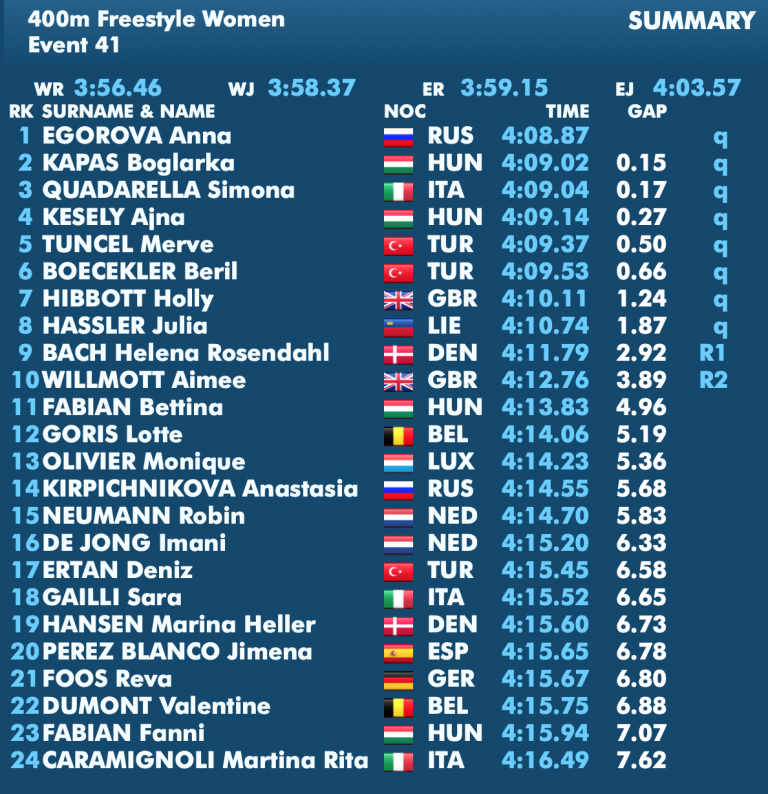 400m Freestyle Women
Event 41

SUMMARY

WR 3:56.46 WJ 3:58.37 ER 3:59.15 EJ 4:03.57

| RK | SURNAME & NAME | NOC | TIME | GAP | |
|---|---|---|---|---|---|
| 1 | EGOROVA Anna | RUS | 4:08.87 | | q |
| 2 | KAPAS Boglarka | HUN | 4:09.02 | 0.15 | q |
| 3 | QUADARELLA Simona | ITA | 4:09.04 | 0.17 | q |
| 4 | KESELY Ajna | HUN | 4:09.14 | 0.27 | q |
| 5 | TUNCEL Merve | TUR | 4:09.37 | 0.50 | q |
| 6 | BOECEKLER Beril | TUR | 4:09.53 | 0.66 | q |
| 7 | HIBBOTT Holly | GBR | 4:10.11 | 1.24 | q |
| 8 | HASSLER Julia | LIE | 4:10.74 | 1.87 | q |
| 9 | BACH Helena Rosendahl | DEN | 4:11.79 | 2.92 | R1 |
| 10 | WILLMOTT Aimee | GBR | 4:12.76 | 3.89 | R2 |
| 11 | FABIAN Bettina | HUN | 4:13.83 | 4.96 | |
| 12 | GORIS Lotte | BEL | 4:14.06 | 5.19 | |
| 13 | OLIVIER Monique | LUX | 4:14.23 | 5.36 | |
| 14 | KIRPICHNIKOVA Anastasia | RUS | 4:14.55 | 5.68 | |
| 15 | NEUMANN Robin | NED | 4:14.70 | 5.83 | |
| 16 | DE JONG Imani | NED | 4:15.20 | 6.33 | |
| 17 | ERTAN Deniz | TUR | 4:15.45 | 6.58 | |
| 18 | GAILLI Sara | ITA | 4:15.52 | 6.65 | |
| 19 | HANSEN Marina Heller | DEN | 4:15.60 | 6.73 | |
| 20 | PEREZ BLANCO Jimena | ESP | 4:15.65 | 6.78 | |
| 21 | FOOS Reva | GER | 4:15.67 | 6.80 | |
| 22 | DUMONT Valentine | BEL | 4:15.75 | 6.88 | |
| 23 | FABIAN Fanni | HUN | 4:15.94 | 7.07 | |
| 24 | CARAMIGNOLI Martina Rita | ITA | 4:16.49 | 7.62 | |